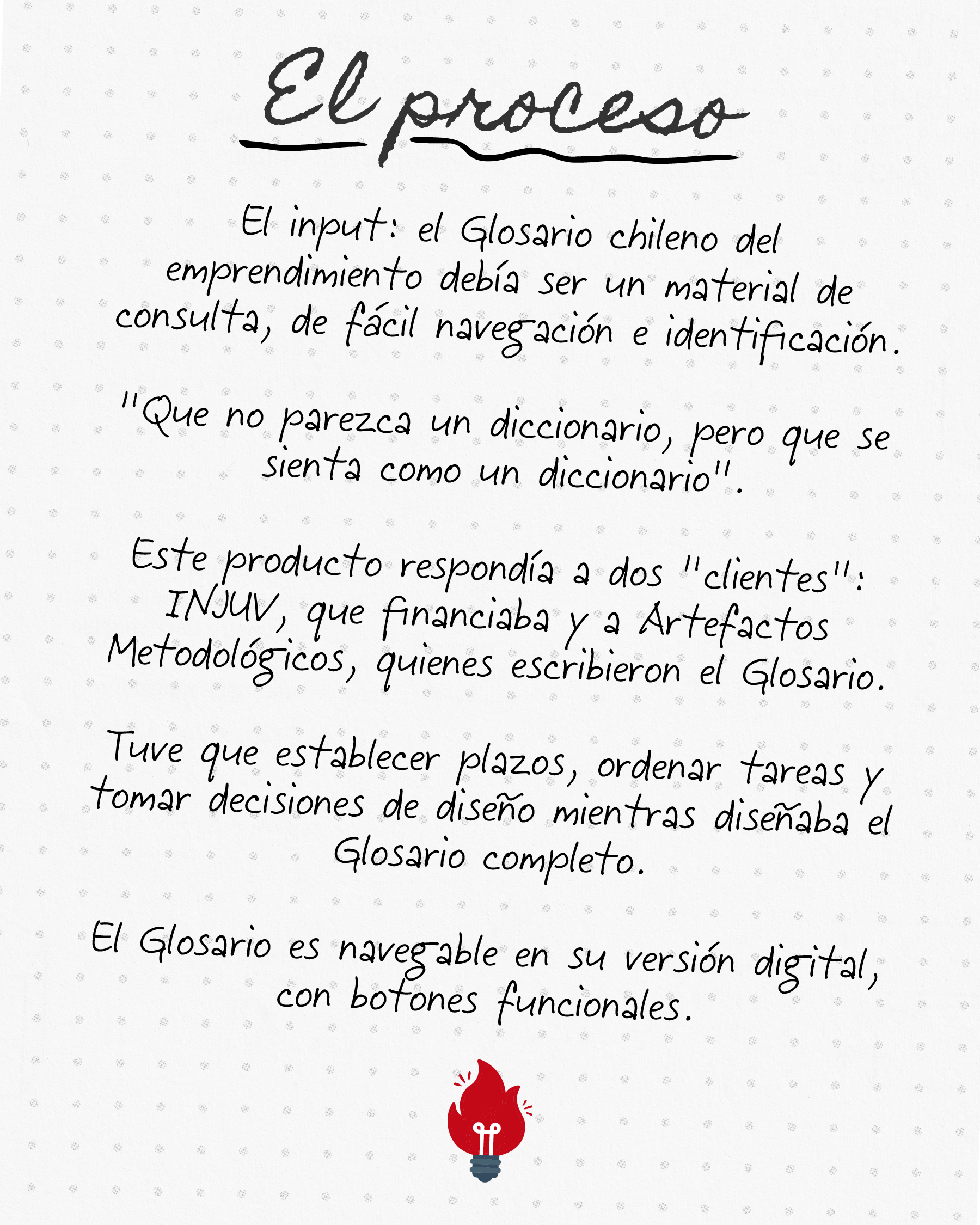 El proceso

El input: el Glosario chileno del emprendimiento debía ser un material de consulta, de fácil navegación e identificación.

"Que no parezca un diccionario, pero que se sienta como un diccionario".

Este producto respondía a dos "clientes": INJUV, que financiaba y a Artefactos Metodológicos, quienes escribieron el Glosario.

Tuve que establecer plazos, ordenar tareas y tomar decisiones de diseño mientras diseñaba el Glosario completo.

El Glosario es navegable en su versión digital, con botones funcionales.